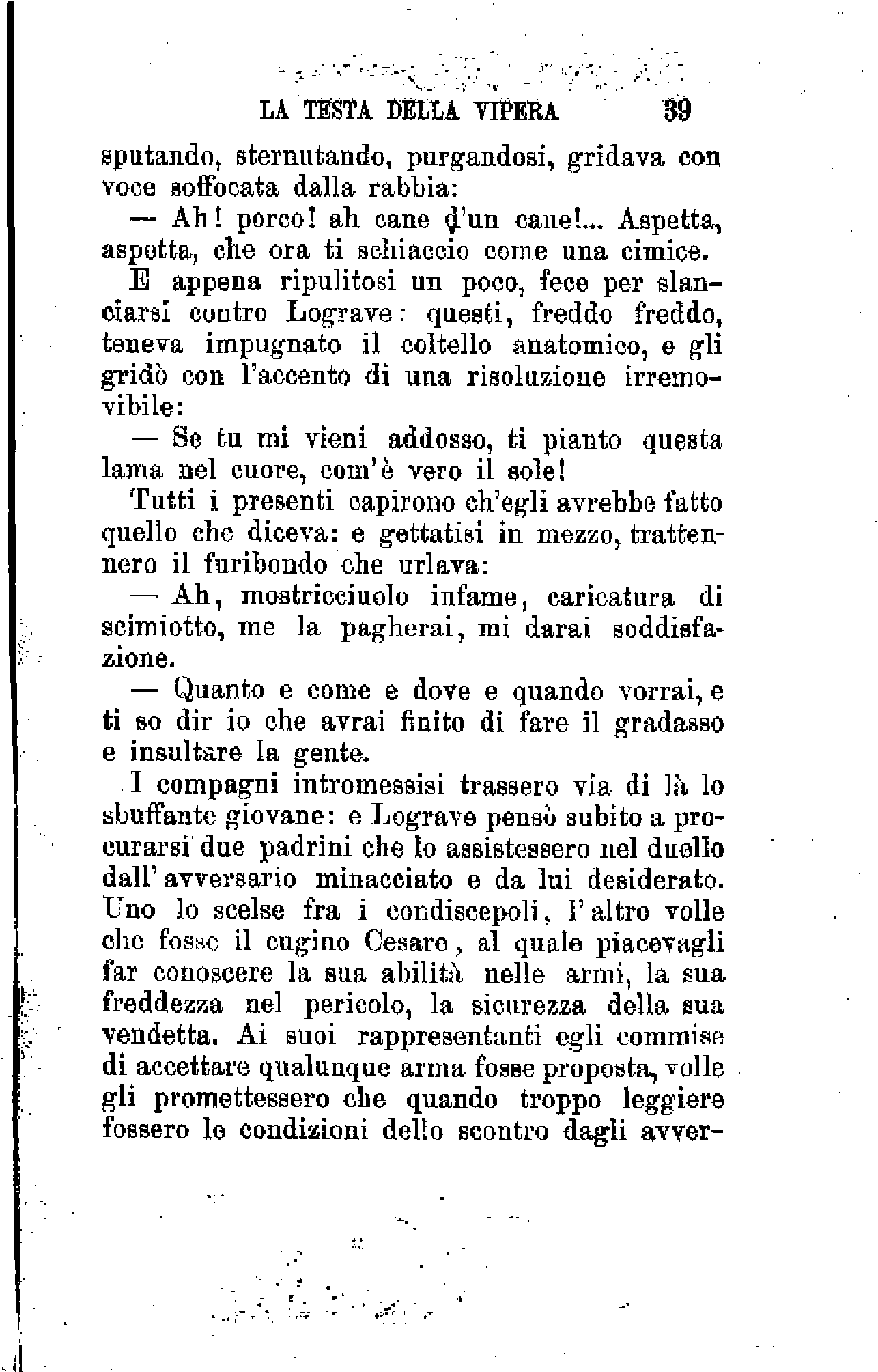 LA TESTA DELLA VIPERA 39

sputando, sternutando, purgandosi, gridava con voce soffocata dalla rabbia:

— Ah! porco! ah cane d'un cane!... Aspetta, aspetta, che ora ti schiaccio come una cimice.

E appena ripulitosi un poco, fece per slanciarsi contro Lograve: questi, freddo freddo, teneva impugnato il coltello anatomico, e gli gridò con l'accento di una risoluzione irremovibile:

— Se tu mi vieni addosso, ti pianto questa lama nel cuore, com'è vero il sole!

Tutti i presenti capirono ch'egli avrebbe fatto quello che diceva: e gettatisi in mezzo, trattennero il furibondo che urlava:

— Ah, mostricciuolo infame, caricatura di scimiotto, me la pagherai, mi darai soddisfazione.

— Quanto e come e dove e quando vorrai, e ti so dir io che avrai finito di fare il gradasso e insultare la gente.

I compagni intromessisi trassero via di là lo sbuffante giovane: e Lograve pensò subito a procurarsi due padrini che lo assistessero nel duello dall'avversario minacciato e da lui desiderato. Uno lo scelse fra i condiscepoli, l'altro volle che fosse il cugino Cesare, al quale piacevagli far conoscere la sua abilità nelle armi, la sua freddezza nel pericolo, la sicurezza della sua vendetta. Ai suoi rappresentanti egli commise di accettare qualunque arma fosse proposta, volle gli promettessero che quando troppo leggiere fossero le condizioni dello scontro dagli avver-